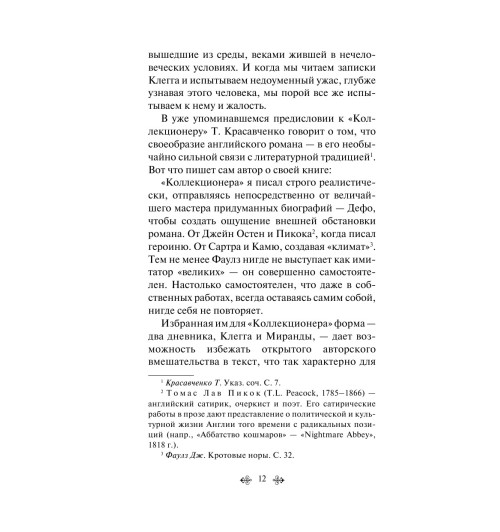 вышедшие из среды, веками жившей в нечеловеческих условиях. И когда мы читаем записки Клегга и испытываем недоуменный ужас, глубже узнавая этого человека, мы порой все же испытываем к нему и жалость.

В уже упоминавшемся предисловии к «Коллекционеру» Т. Красавченко говорит о том, что своеобразие английского романа — в его необычайно сильной связи с литературной традицией$^1$. Вот что пишет сам автор о своей книге:

«Коллекционера» я писал строго реалистически, отправляясь непосредственно от величайшего мастера придуманных биографий — Дефо, чтобы создать ощущение внешней обстановки романа. От Джейн Остен и Пикока$^2$, когда писал героиню. От Сартра и Камю, создавая «климат»$^3$.
Тем не менее Фаулз нигде не выступает как имитатор «великих» — он совершенно самостоятелен. Настолько самостоятелен, что даже в собственных работах, всегда оставаясь самим собой, нигде себя не повторяет.

Избранная им для «Коллекционера» форма — два дневника, Клегга и Миранды, — дает возможность избежать открытого авторского вмешательства в текст, что так характерно для

$^1$ Красавченко Т. Указ. соч. С. 7.
$^2$ Томас Лав Пикок (T.L. Peacock, 1785–1866) — английский сатирик, очеркист и поэт. Его сатирические работы в прозе дают представление о политической и культурной жизни Англии того времени с радикальных позиций (напр., «Аббатство кошмаров» — «Nightmare Abbey», 1818 г.).
$^3$ Фаулз Дж. Кротовые норы. С. 32.

12